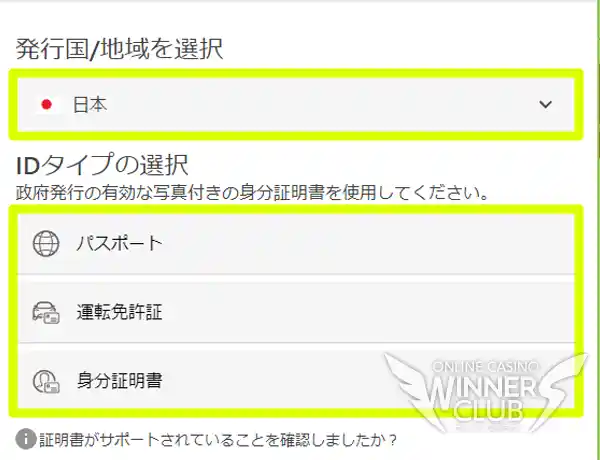 発行国/地域を選択

日本

IDタイプの選択
政府発行の有効な写真付きの身分証明書を使用してください。

パスポート

運転免許証

身分証明書

ONLINE CASINO WINNER CLUB

証明書がサポートされていることを確認しましたか？